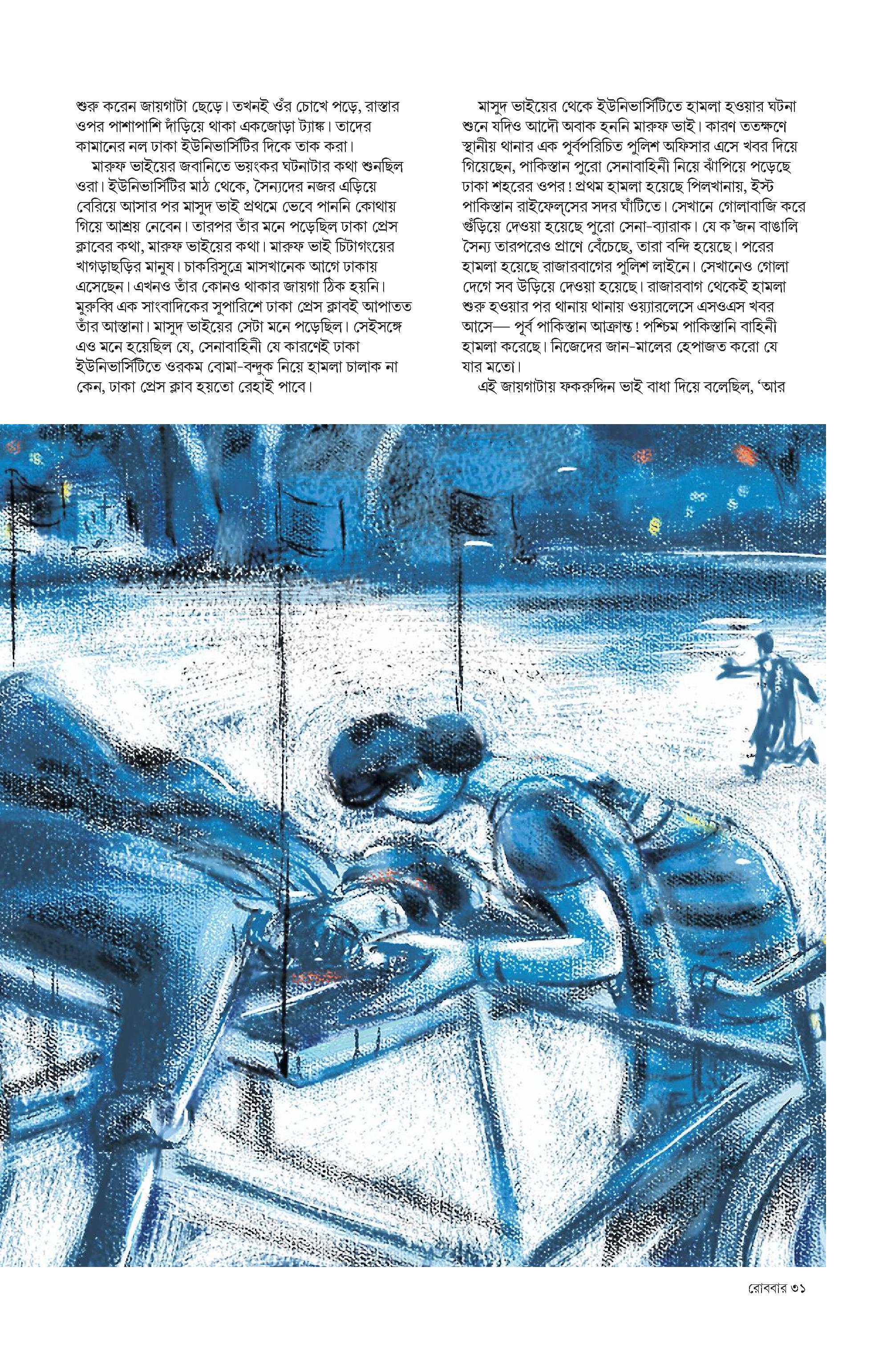 শুরু করেন জায়গাটা ছেড়ে। তখনই ওঁর চোখে পড়ে, রাস্তার ওপর পাশাপাশি দাঁড়িয়ে থাকা একজোড়া ট্যাঙ্ক। তাদের কামানের নল ঢাকা ইউনিভার্সিটির দিকে তাক করা।

মারুফ ভাইয়ের জবানিতে ভয়ংকর ঘটনাটার কথা শুনছিল ওরা। ইউনিভার্সিটির মাঠ থেকে, সৈন্যদের নজর এড়িয়ে বেরিয়ে আসার পর মাসুদ ভাই প্রথমে ভেবে পাননি কোথায় গিয়ে আশ্রয় নেবেন। তারপর তাঁর মনে পড়েছিল ঢাকা প্রেস ক্লাবের কথা, মারুফ ভাইয়ের কথা। মারুফ ভাই চিটাগংয়ের খাগড়াছড়ির মানুষ। চাকরিসূত্রে মাসখানেক আগে ঢাকায় এসেছেন। এখনও তাঁর কোনও থাকার জায়গা ঠিক হয়নি। মুরুব্বি এক সাংবাদিকের সুপারিশে ঢাকা প্রেস ক্লাবই আপাতত তাঁর আস্তানা। মাসুদ ভাইয়ের সেটা মনে পড়েছিল। সেইসঙ্গে এও মনে হয়েছিল যে, সেনাবাহিনী যে কারণেই ঢাকা ইউনিভার্সিটিতে ওরকম বোমা-বন্দুক নিয়ে হামলা চালাক না কেন, ঢাকা প্রেস ক্লাব হয়তো রেহাই পাবে।

মাসুদ ভাইয়ের থেকে ইউনিভার্সিটিতে হামলা হওয়ার ঘটনা শুনে যদিও আদৌ অবাক হননি মারুফ ভাই। কারণ ততক্ষণে স্থানীয় থানার এক পূর্বপরিচিত পুলিশ অফিসার এসে খবর দিয়ে গিয়েছেন, পাকিস্তান পুরো সেনাবাহিনী নিয়ে ঝাঁপিয়ে পড়েছে ঢাকা শহরের ওপর! প্রথম হামলা হয়েছে পিলখানায়, ইস্ট পাকিস্তান রাইফেল্‌সের সদর ঘাঁটিতে। সেখানে গোলাবাজি করে গুঁড়িয়ে দেওয়া হয়েছে পুরো সেনা-ব্যারাক। যে ক'জন বাঙালি সৈন্য তারপরেও প্রাণে বেঁচেছে, তারা বন্দি হয়েছে। পরের হামলা হয়েছে রাজারবাগের পুলিশ লাইনে। সেখানেও গোলা দেগে সব উড়িয়ে দেওয়া হয়েছে। রাজারবাগ থেকেই হামলা শুরু হওয়ার পর থানায় থানায় ওয়্যারলেসে এসওএস খবর আসে— পূর্ব পাকিস্তান আক্রান্ত! পশ্চিম পাকিস্তানি বাহিনী হামলা করেছে। নিজেদের জান-মালের হেপাজত করো যে যার মতো।

এই জায়গাটায় ফকরুদ্দিন ভাই বাধা দিয়ে বলেছিল, 'আর

রোববার ৩১